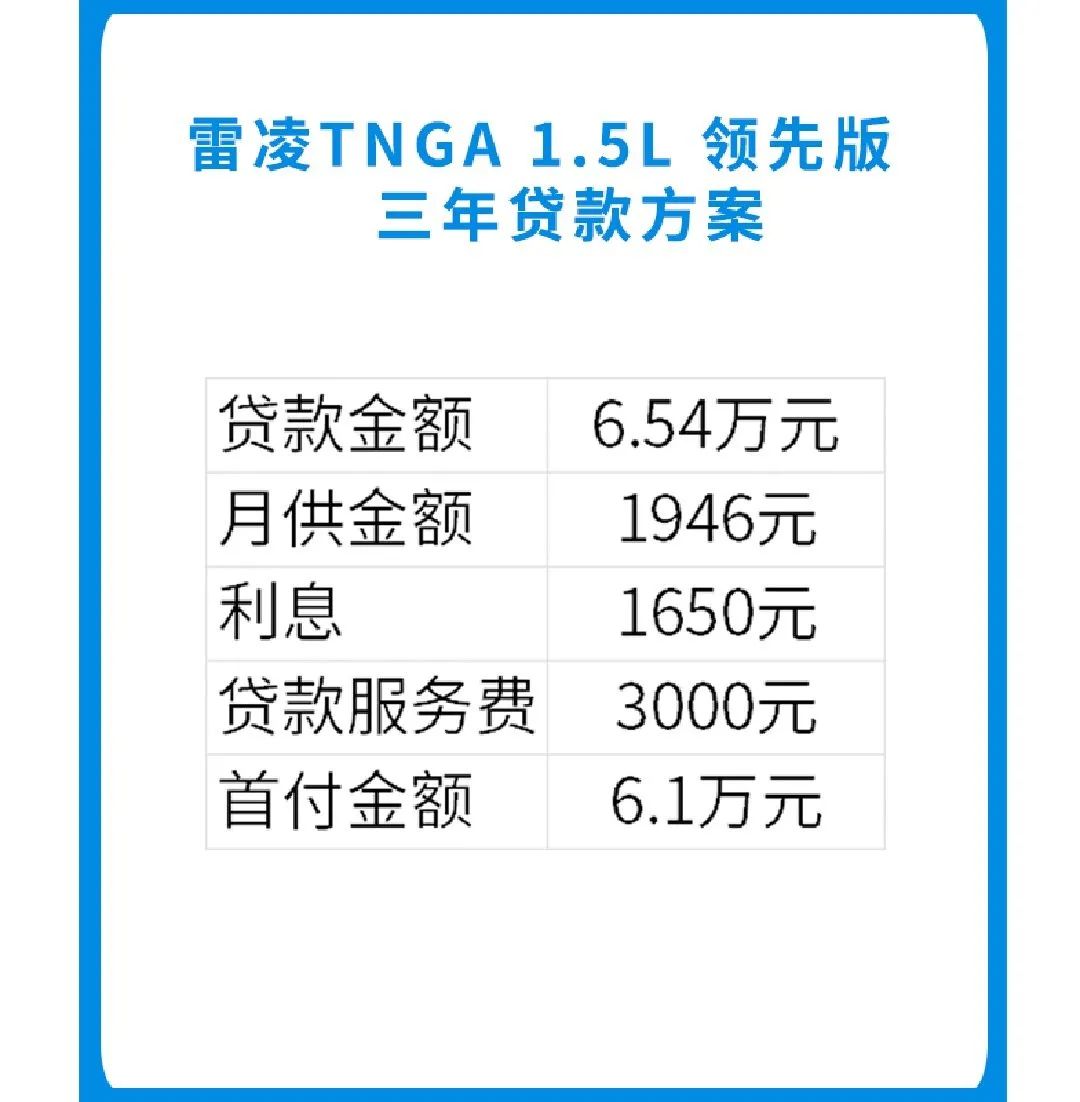 雷凌TNGA 1.5L 领先版
三年贷款方案

| 贷款金额 | 6.54万元 |
|---|---|
| 月供金额 | 1946元 |
| 利息 | 1650元 |
| 贷款服务费 | 3000元 |
| 首付金额 | 6.1万元 |